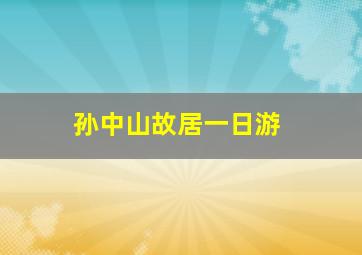 孙中山故居一日游